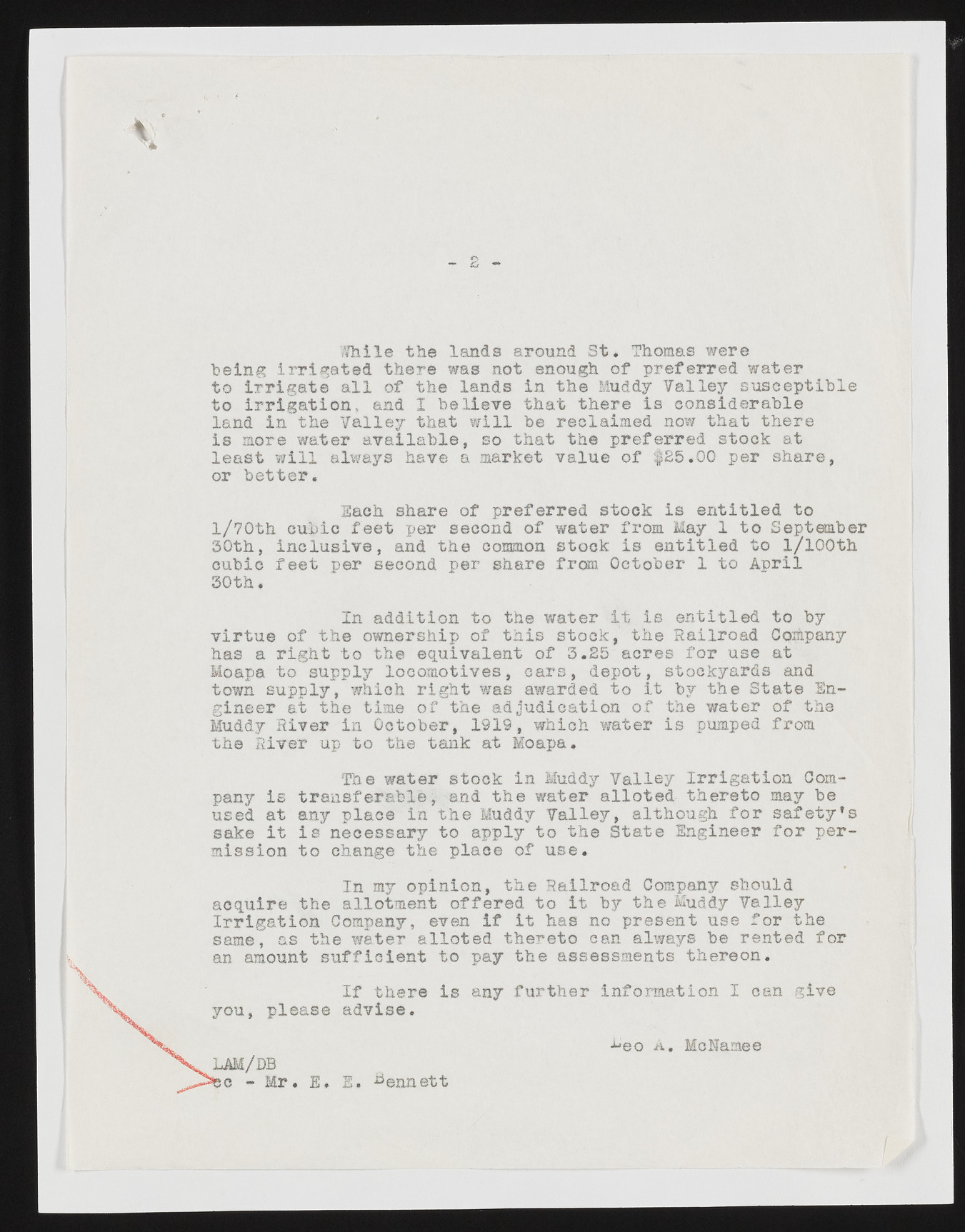 - 2 -

While the lands around St. Thomas were being irrigated there was not enough of preferred water to irrigate all of the lands in the Muddy Valley susceptible to irrigation, and I believe that there is considerable land in the Valley that will be reclaimed now that there is more water available, so that the preferred stock at least will always have a market value of $25.00 per share, or better.

Each share of preferred stock is entitled to 1/70th cubic feet per second of water from May 1 to September 30th, inclusive, and the common stock is entitled to 1/100th cubic feet per second per share from October 1 to April 30th.

In addition to the water it is entitled to by virtue of the ownership of this stock, the Railroad Company has a right to the equivalent of 3.25 acres for use at Moapa to supply locomotives, cars, depot, stockyards and town supply, which right was awarded to it by the State Engineer at the time of the adjudication of the water of the Muddy River in October, 1919, which water is pumped from the River up to the tank at Moapa.

The water stock in Muddy Valley Irrigation Company is transferable, and the water alloted thereto may be used at any place in the Muddy Valley, although for safety's sake it is necessary to apply to the State Engineer for permission to change the place of use.

In my opinion, the Railroad Company should acquire the allotment offered to it by the Muddy Valley Irrigation Company, even if it has no present use for the same, as the water alloted thereto can always be rented for an amount sufficient to pay the assessments thereon.

If there is any further information I can give you, please advise.

Leo A. McNamee

LAM/DB
cc - Mr. E. E. Bennett